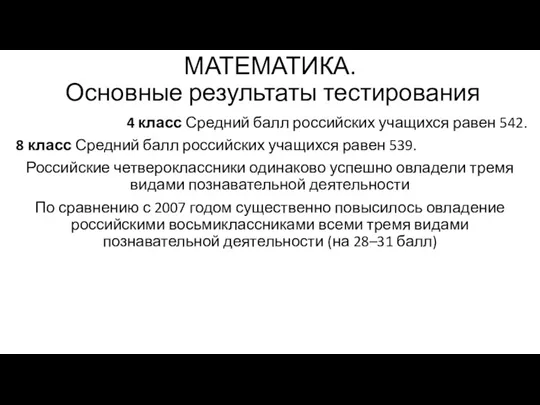 МАТЕМАТИКА.
Основные результаты тестирования

4 класс Средний балл российских учащихся равен 542.

8 класс Средний балл российских учащихся равен 539.

Российские четвероклассники одинаково успешно овладели тремя видами познавательной деятельности

По сравнению с 2007 годом существенно повысилось овладение российскими восьмиклассниками всеми тремя видами познавательной деятельности (на 28–31 балл)